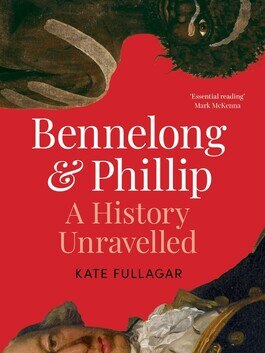 'Essential reading'
Mark McKenna

Bennelong & Phillip
A History Unravelled

KATE FULLAGAR